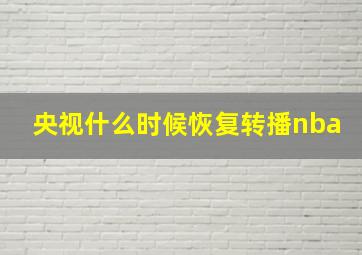 央视什么时候恢复转播nba